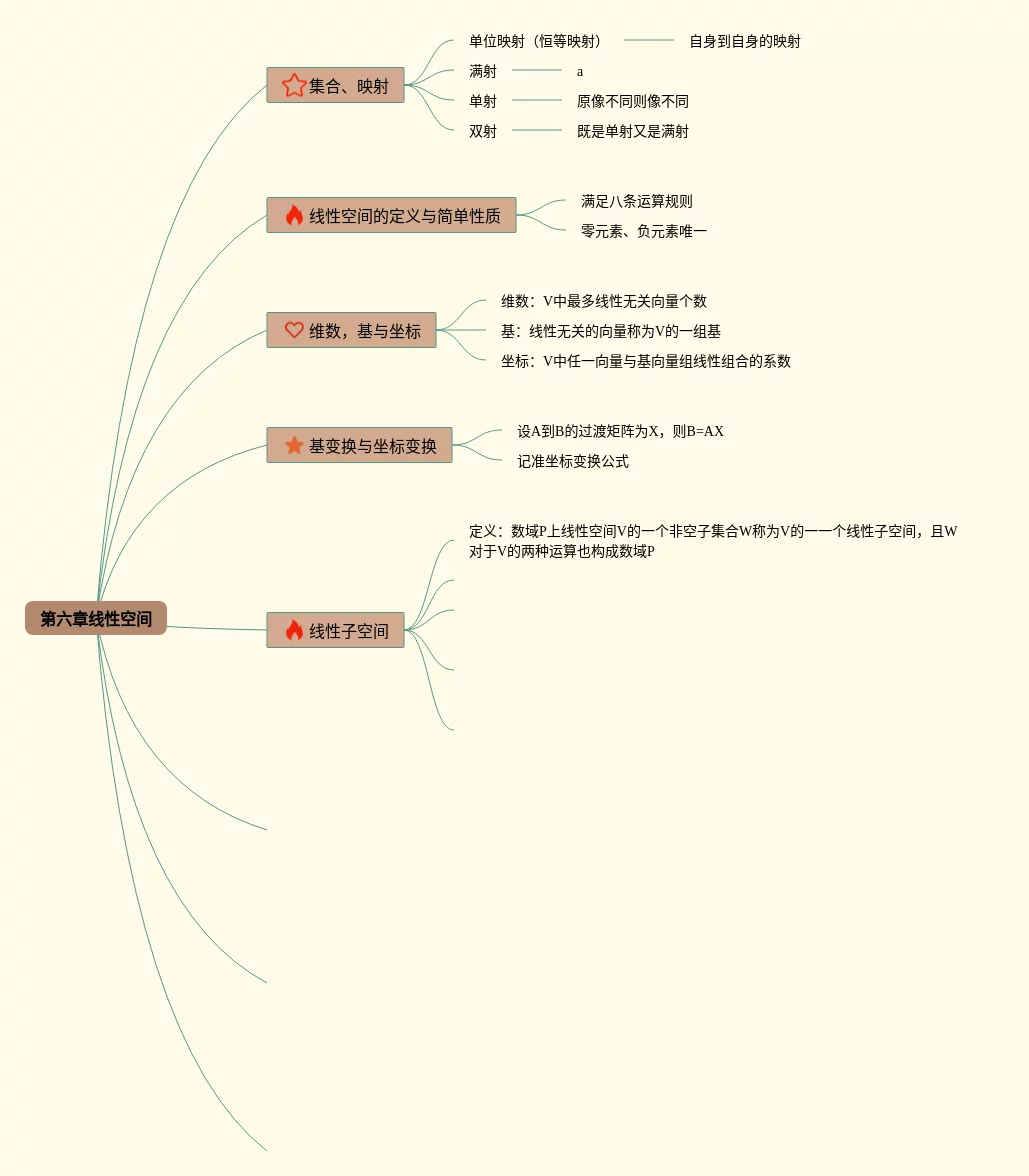 第六章线性空间

集合、映射

单位映射（恒等映射） 自身到自身的映射

满射 a

单射 原像不同则像不同

双射 既是单射又是满射

线性空间的定义与简单性质

满足八条运算规则

零元素、负元素唯一

维数，基与坐标

维数：V中最多线性无关向量个数

基：线性无关的向量称为V的一组基

坐标：V中任一向量与基向量组线性组合的系数

基变换与坐标变换

设A到B的过渡矩阵为X，则B=AX

记准坐标变换公式

线性子空间

定义：数域P上线性空间V的一个非空子集合W称为V的一一个线性子空间，且W对于V的两种运算也构成数域P